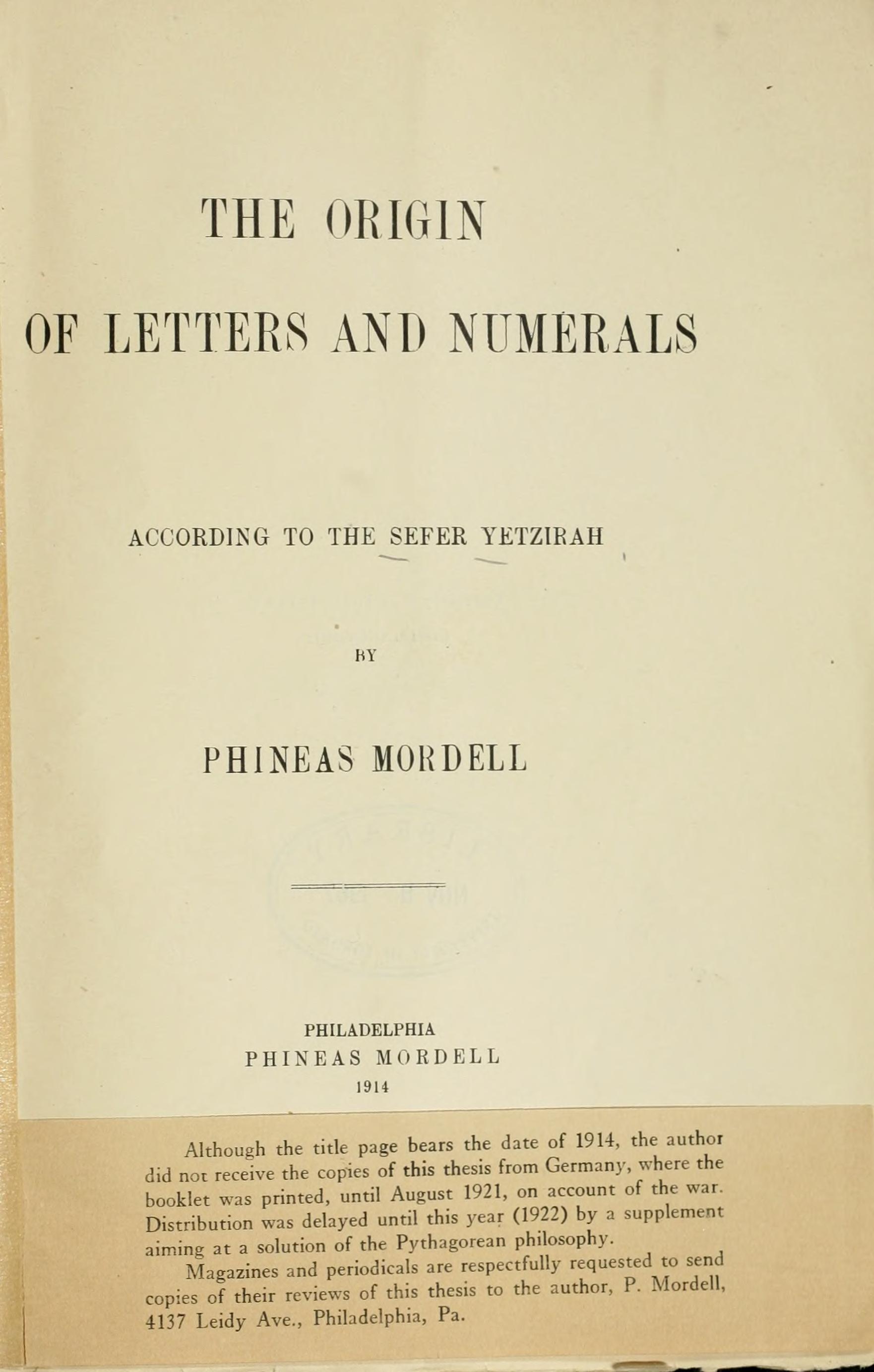 THE ORIGIN

OF LETTERS AND NUMERALS

ACCORDING TO THE SEFER YETZIRAH

BY

PHINEAS MORDELL

PHILADELPHIA
PHINEAS MORDELL
1914

Although the title page bears the date of 1914, the author did not receive the copies of this thesis from Germany, where the booklet was printed, until August 1921, on account of the war. Distribution was delayed until this year (1922) by a supplement aiming at a solution of the Pythagorean philosophy.

Magazines and periodicals are respectfully requested to send copies of their reviews of this thesis to the author, P. Mordell, 4137 Leidy Ave., Philadelphia, Pa.